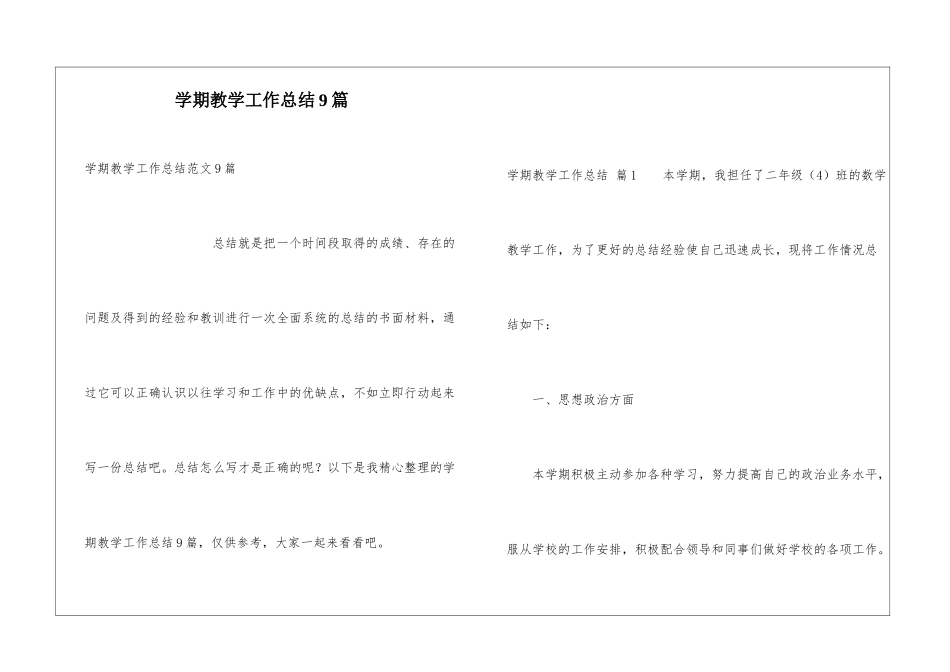 学期教学工作总结9篇

学期教学工作总结范文9篇

总结就是把一个时间段取得的成绩、存在的问题及得到的经验和教训进行一次全面系统的总结的书面材料，通过它可以正确认识以往学习和工作中的优缺点，不如立即行动起来写一份总结吧。总结怎么写才是正确的呢？以下是我精心整理的学期教学工作总结9篇，仅供参考，大家一起来看看吧。

学期教学工作总结 篇1　　本学期，我担任了二年级（4）班的数学教学工作，为了更好的总结经验使自己迅速成长，现将工作情况总结如下：

一、思想政治方面

本学期积极主动参加各种学习，努力提高自己的政治业务水平，服从学校的工作安排，积极配合领导和同事们做好学校的各项工作。